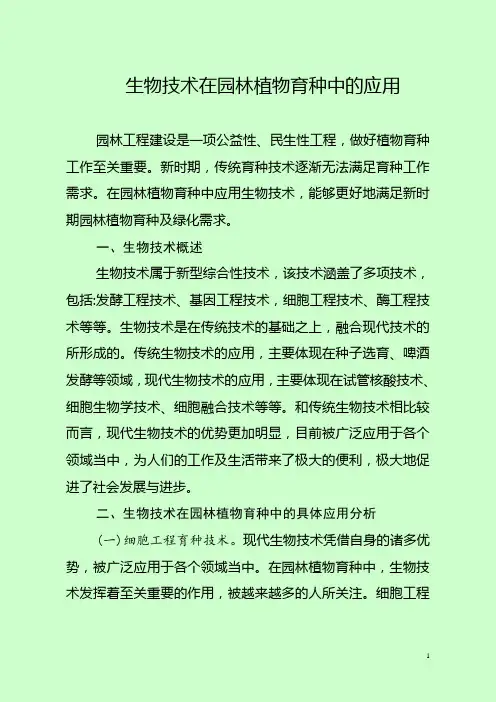 生物技术在园林植物育种中的应用

园林工程建设是一项公益性、民生性工程，做好植物育种工作至关重要。新时期，传统育种技术逐渐无法满足育种工作需求。在园林植物育种中应用生物技术，能够更好地满足新时期园林植物育种及绿化需求。

一、生物技术概述

生物技术属于新型综合性技术，该技术涵盖了多项技术，包括:发酵工程技术、基因工程技术，细胞工程技术、酶工程技术等等。生物技术是在传统技术的基础之上，融合现代技术的所形成的。传统生物技术的应用，主要体现在种子选育、啤酒发酵等领域，现代生物技术的应用，主要体现在试管核酸技术、细胞生物学技术、细胞融合技术等等。和传统生物技术相比较而言，现代生物技术的优势更加明显，目前被广泛应用于各个领域当中，为人们的工作及生活带来了极大的便利，极大地促进了社会发展与进步。

二、生物技术在园林植物育种中的具体应用分析

(一)细胞工程育种技术。现代生物技术凭借自身的诸多优势，被广泛应用于各个领域当中。在园林植物育种中，生物技术发挥着至关重要的作用，被越来越多的人所关注。细胞工程

1